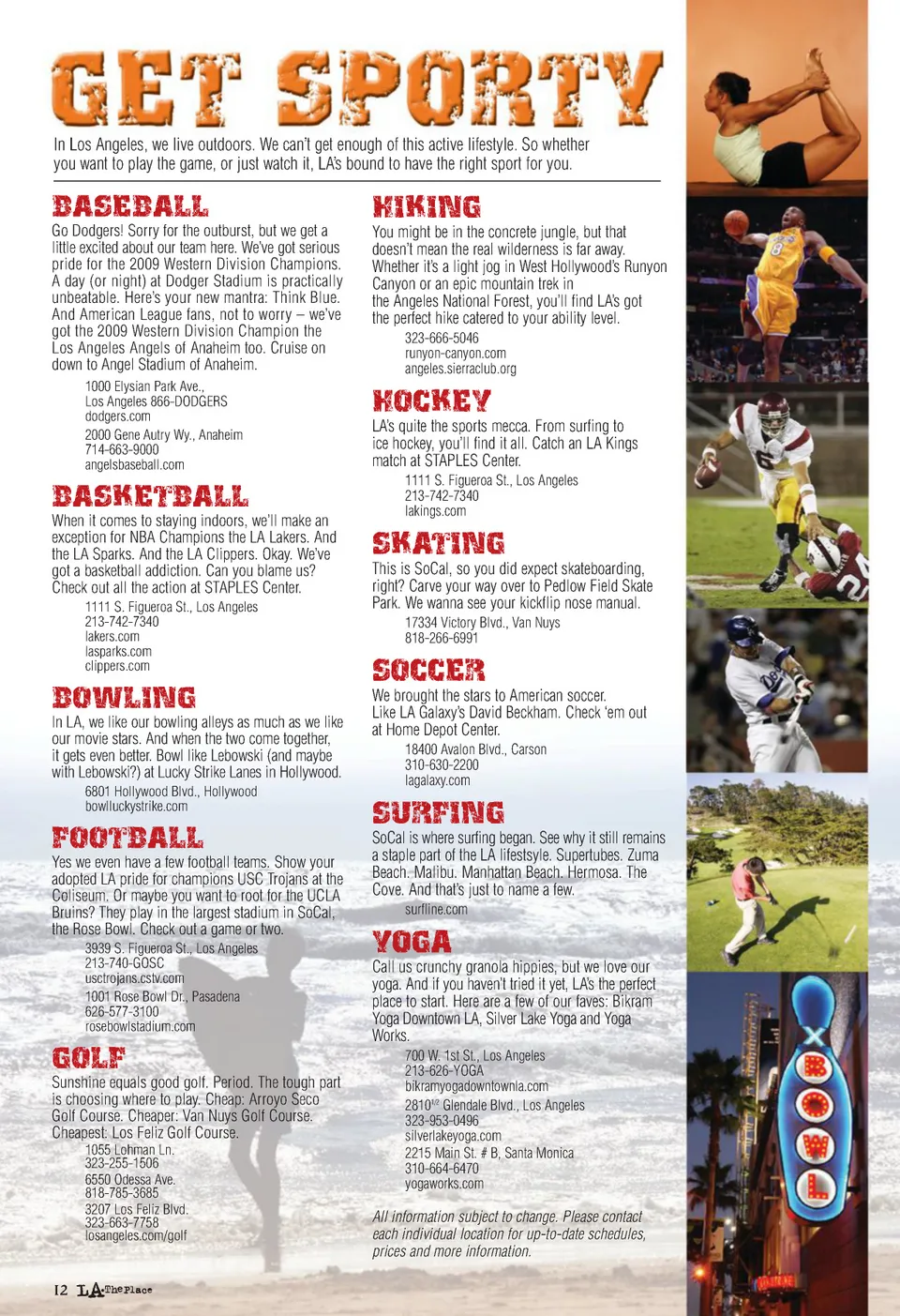 GET SPORTY

In Los Angeles, we live outdoors. We can't get enough of this active lifestyle. So whether you want to play the game, or just watch it, LA's bound to have the right sport for you.

BASEBALL

Go Dodgers! Sorry for the outburst, but we get a little excited about our team here. We've got serious pride for the 2009 Western Division Champions. A day (or night) at Dodger Stadium is practically unbeatable. Here's your new mantra: Think Blue. And American League fans, not to worry – we've got the 2009 Western Division Champion the Los Angeles Angels of Anaheim too. Cruise on down to Angel Stadium of Anaheim.

1000 Elysian Park Ave., Los Angeles 866-DODGERS
dodgers.com

2000 Gene Autry Wy., Anaheim
714-663-9000
angelsbaseball.com

BASKETBALL

When it comes to staying indoors, we'll make an exception for NBA Champions the LA Lakers. And the LA Sparks. And the LA Clippers. Okay. We've got a basketball addiction. Can you blame us? Check out all the action at STAPLES Center.

1111 S. Figueroa St., Los Angeles
213-742-7340
lakers.com
lasparks.com
clippers.com

BOWLING

In LA, we like our bowling alleys as much as we like our movie stars. And when the two come together, it gets even better. Bowl like Lebowski (and maybe with Lebowski?) at Lucky Strike Lanes in Hollywood.

6801 Hollywood Blvd., Hollywood
bowlluckystrike.com

FOOTBALL

Yes we even have a few football teams. Show your adopted LA pride for champions USC Trojans at the Coliseum. Or maybe you want to root for the UCLA Bruins? They play in the largest stadium in SoCal, the Rose Bowl. Check out a game or two.

3939 S. Figueroa St., Los Angeles
213-740-GOSC
usctrojans.cstv.com

1001 Rose Bowl Dr., Pasadena
626-577-3100
rosebowlstadium.com

GOLF

Sunshine equals good golf. Period. The tough part is choosing where to play. Cheap: Arroyo Seco Golf Course. Cheaper: Van Nuys Golf Course. Cheapest: Los Feliz Golf Course.

1055 Lohman Ln.
323-255-1506
6550 Odessa Ave.
818-785-3685
3207 Los Feliz Blvd.
323-663-7758
losangeles.com/golf

HIKING

You might be in the concrete jungle, but that doesn't mean the real wilderness is far away. Whether it's a light jog in West Hollywood's Runyon Canyon or an epic mountain trek in the Angeles National Forest, you'll find LA's got the perfect hike catered to your ability level.

323-666-5046
runyon-canyon.com
angeles.sierraclub.org

HOCKEY

LA's quite the sports mecca. From surfing to ice hockey, you'll find it all. Catch an LA Kings match at STAPLES Center.

1111 S. Figueroa St., Los Angeles
213-742-7340
lakings.com

SKATING

This is SoCal, so you did expect skateboarding, right? Carve your way over to Pedlow Field Skate Park. We wanna see your kickflip nose manual.

17334 Victory Blvd., Van Nuys
818-266-6991

SOCCER

We brought the stars to American soccer. Like LA Galaxy's David Beckham. Check 'em out at Home Depot Center.

18400 Avalon Blvd., Carson
310-630-2200
lagalaxy.com

SURFING

SoCal is where surfing began. See why it still remains a staple part of the LA lifestyle. Supertubes. Zuma Beach. Malibu. Manhattan Beach. Hermosa. The Cove. And that's just to name a few.

surfline.com

YOGA

Call us crunchy granola hippies, but we love our yoga. And if you haven't tried it yet, LA's the perfect place to start. Here are a few of our faves: Bikram Yoga Downtown LA, Silver Lake Yoga and Yoga Works.

700 W. 1st St., Los Angeles
213-626-YOGA
bikramyogadowntownla.com
2810$^{1/2}$ Glendale Blvd., Los Angeles
323-953-0496
silverlakeyoga.com
2215 Main St. # B, Santa Monica
310-664-6470
yogaworks.com

All information subject to change. Please contact each individual location for up-to-date schedules, prices and more information.

12 LA The Place

BOWL